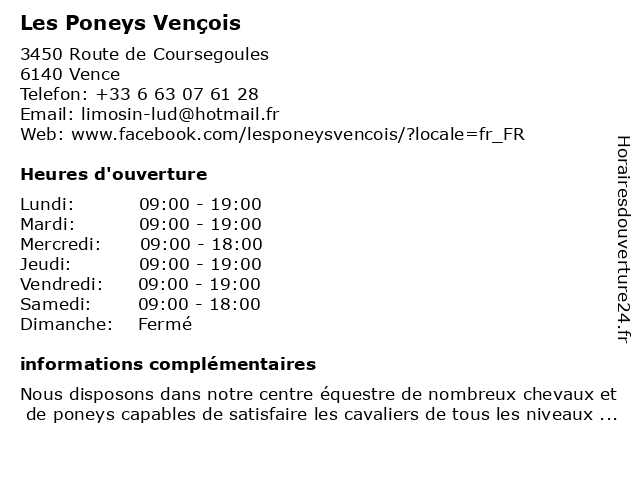 Les Poneys Vençois

3450 Route de Coursegoules
6140 Vence
Telefon: +33 6 63 07 61 28
Email: limosin-lud@hotmail.fr
Web: www.facebook.com/lesponeysvencois/?locale=fr_FR

Heures d'ouverture

| Lundi: | 09:00 - 19:00 |
|---|---|
| Mardi: | 09:00 - 19:00 |
| Mercredi: | 09:00 - 18:00 |
| Jeudi: | 09:00 - 19:00 |
| Vendredi: | 09:00 - 19:00 |
| Samedi: | 09:00 - 18:00 |
| Dimanche: | Fermé |

informations complémentaires

Nous disposons dans notre centre équestre de nombreux chevaux et de poneys capables de satisfaire les cavaliers de tous les niveaux ...

Horairesdouverture24.fr